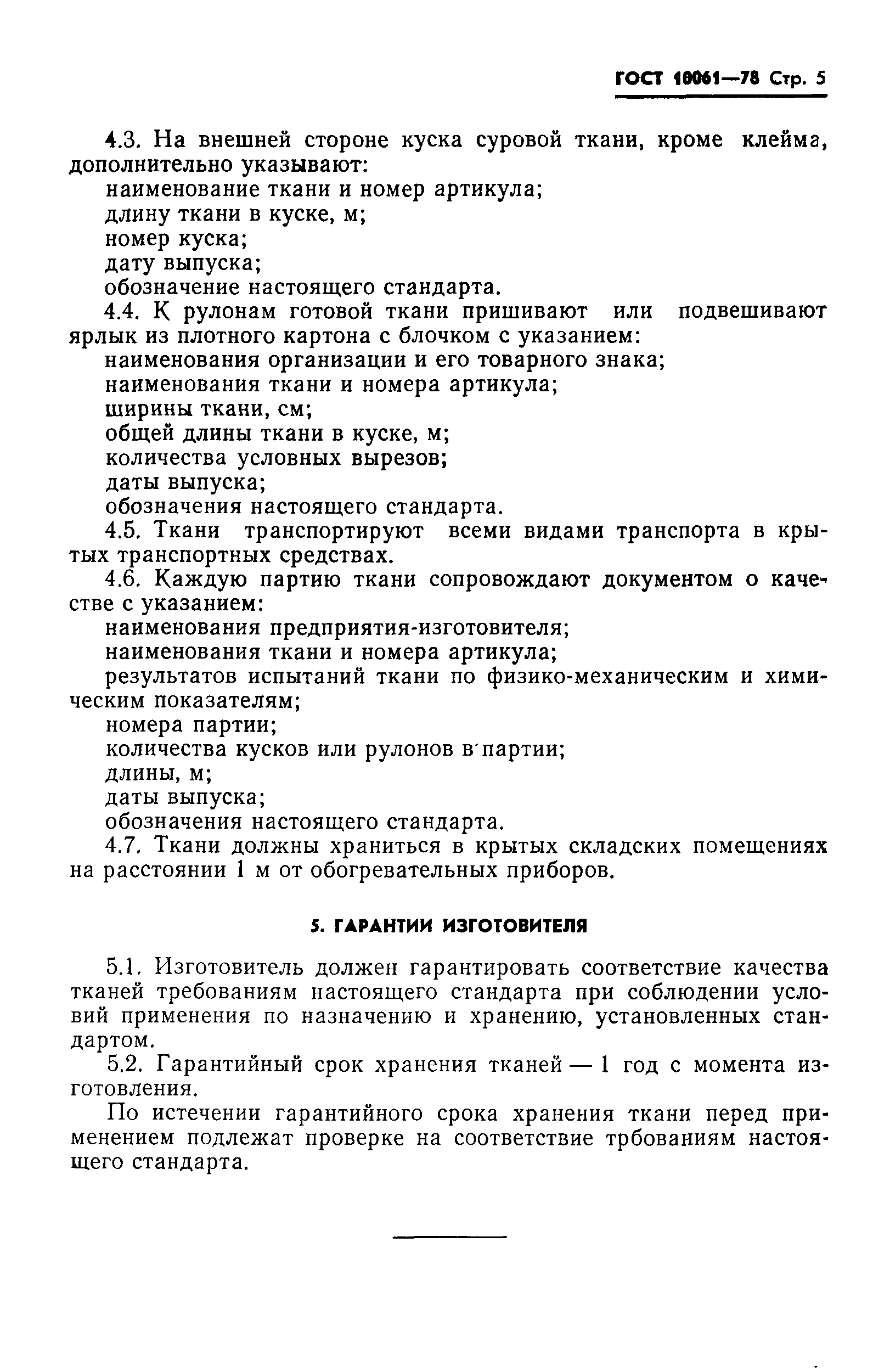 ГОСТ 10061—78 Стр. 5

4.3. На внешней стороне куска суровой ткани, кроме клейма, дополнительно указывают:
наименование ткани и номер артикула;
длину ткани в куске, м;
номер куска;
дату выпуска;
обозначение настоящего стандарта.

4.4. К рулонам готовой ткани пришивают или подвешивают ярлык из плотного картона с блочком с указанием:
наименования организации и его товарного знака;
наименования ткани и номера артикула;
ширины ткани, см;
общей длины ткани в куске, м;
количества условных вырезов;
даты выпуска;
обозначения настоящего стандарта.

4.5. Ткани транспортируют всеми видами транспорта в крытых транспортных средствах.

4.6. Каждую партию ткани сопровождают документом о качестве с указанием:
наименования предприятия-изготовителя;
наименования ткани и номера артикула;
результатов испытаний ткани по физико-механическим и химическим показателям;
номера партии;
количества кусков или рулонов в партии;
длины, м;
даты выпуска;
обозначения настоящего стандарта.

4.7. Ткани должны храниться в крытых складских помещениях на расстоянии 1 м от обогревательных приборов.

5. ГАРАНТИИ ИЗГОТОВИТЕЛЯ

5.1. Изготовитель должен гарантировать соответствие качества тканей требованиям настоящего стандарта при соблюдении условий применения по назначению и хранению, установленных стандартом.

5.2. Гарантийный срок хранения тканей — 1 год с момента изготовления.

По истечении гарантийного срока хранения ткани перед применением подлежат проверке на соответствие трбованиям настоящего стандарта.